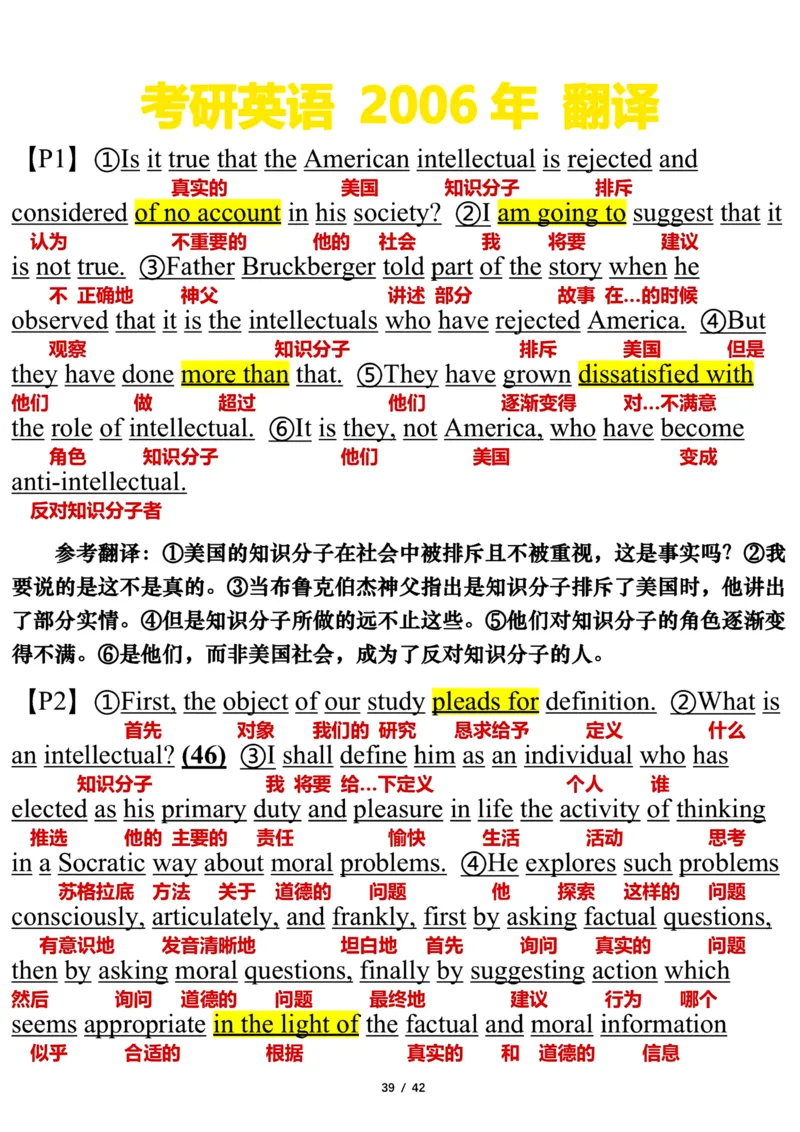 考研英语 2006 年 翻译

【P1】①Is it true that the American intellectual is rejected and
真实的 美国 知识分子 排斥
considered of no account in his society? ②I am going to suggest that it
认为 不重要的 他的 社会 我 将要 建议
is not true. ③Father Bruckberger told part of the story when he
不 正确地 神父 讲述 部分 故事 在...的时候
observed that it is the intellectuals who have rejected America. ④But
观察 知识分子 排斥 美国 但是
they have done more than that. ⑤They have grown dissatisfied with
他们 做 超过 他们 逐渐变得 对...不满意
the role of intellectual. ⑥It is they, not America, who have become
角色 知识分子 他们 美国 变成
anti-intellectual.
反对知识分子者

参考翻译：①美国的知识分子在社会中被排斥且不被重视，这是事实吗？②我要说的是这不是真的。③当布鲁克伯杰神父指出是知识分子排斥了美国时，他讲出了部分实情。④但是知识分子所做的远不止这些。⑤他们对知识分子的角色逐渐变得不满。⑥是他们，而非美国社会，成为了反对知识分子的人。

【P2】①First, the object of our study pleads for definition. ②What is
首先 对象 我们的 研究 恳求给予 定义 什么
an intellectual? (46) ③I shall define him as an individual who has
知识分子 我 将要 给...下定义 个人 谁
elected as his primary duty and pleasure in life the activity of thinking
推选 他的 主要的 责任 愉快 生活 活动 思考
in a Socratic way about moral problems. ④He explores such problems
苏格拉底 方法 关于 道德的 问题 他 探索 这样的 问题
consciously, articulately, and frankly, first by asking factual questions,
有意识地 发音清晰地 坦白地 首先 询问 真实的 问题
then by asking moral questions, finally by suggesting action which
然后 询问 道德的 问题 最终地 建议 行为 哪个
seems appropriate in the light of the factual and moral information
似乎 合适的 根据 真实的 和 道德的 信息

39 / 42